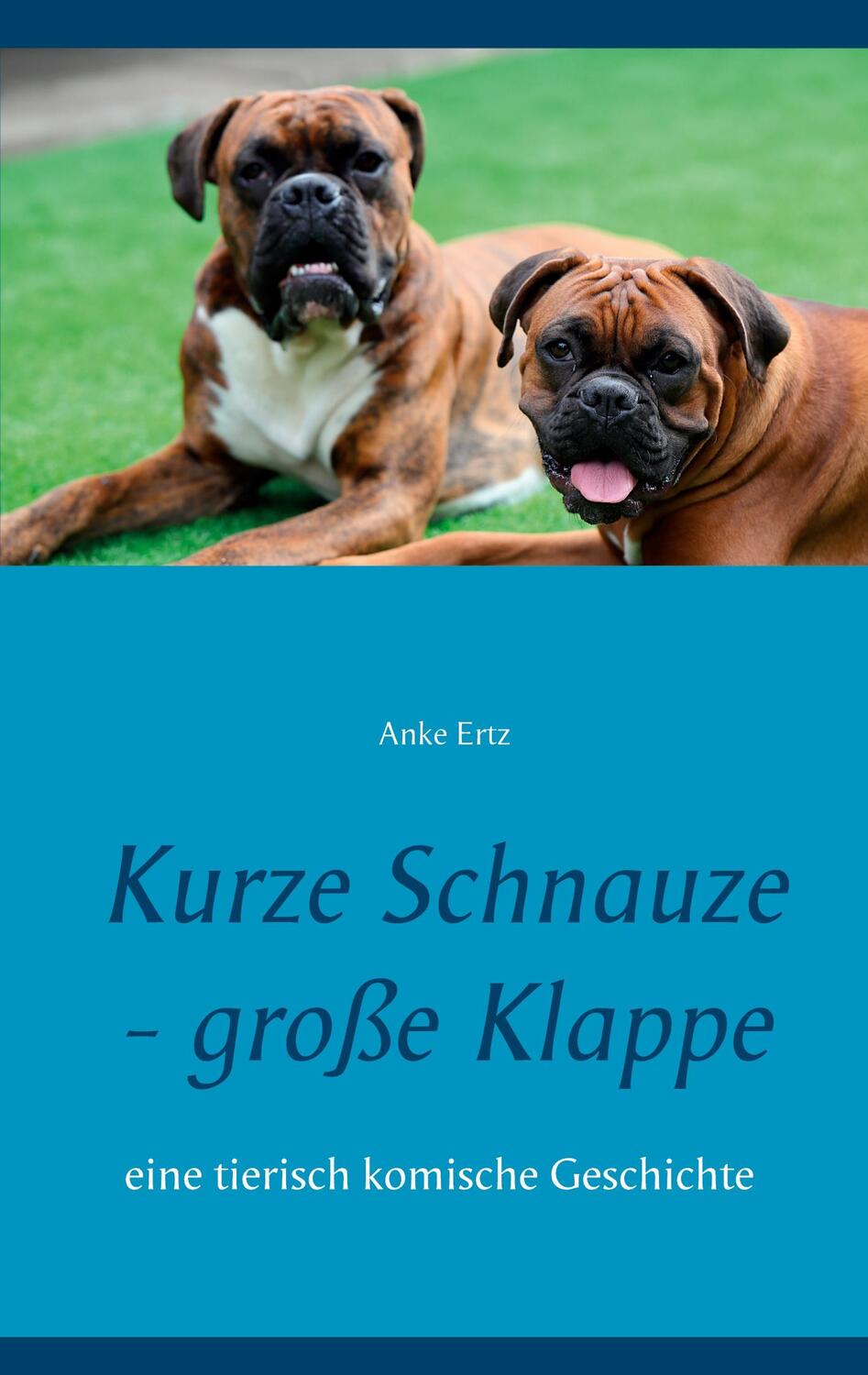 Anke Ertz

Kurze Schnauze - große Klappe

eine tierisch komische Geschichte